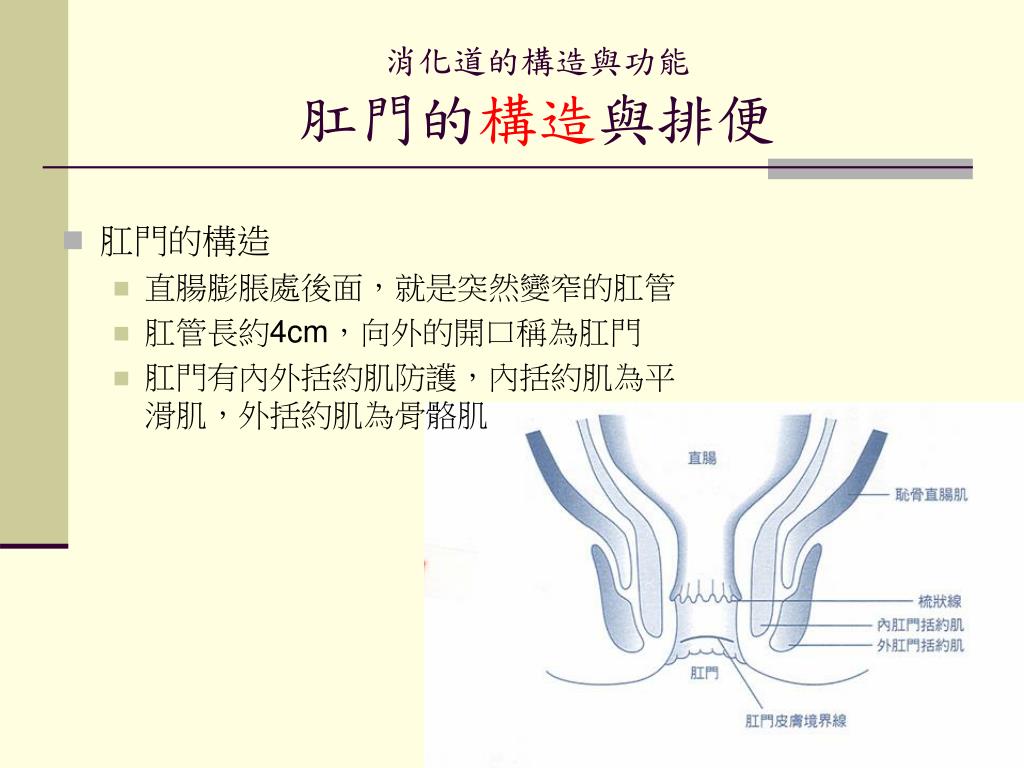 消化道的構造與功能
肛門的構造與排便

肛門的構造
直腸膨脹處後面，就是突然變窄的肛管
肛管長約4cm，向外的開口稱為肛門
肛門有內外括約肌防護，內括約肌為平滑肌，外括約肌為骨骼肌

直腸
恥骨直腸肌
梳狀線
內肛門括約肌
外肛門括約肌
肛門
肛門皮膚境界線